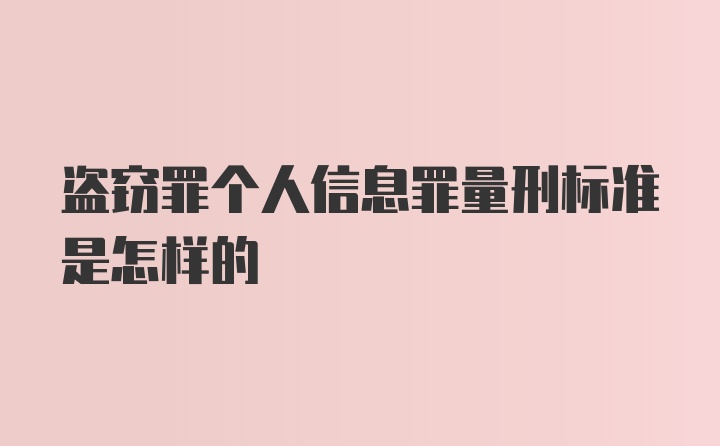 盗窃罪个人信息罪量刑标准是怎样的